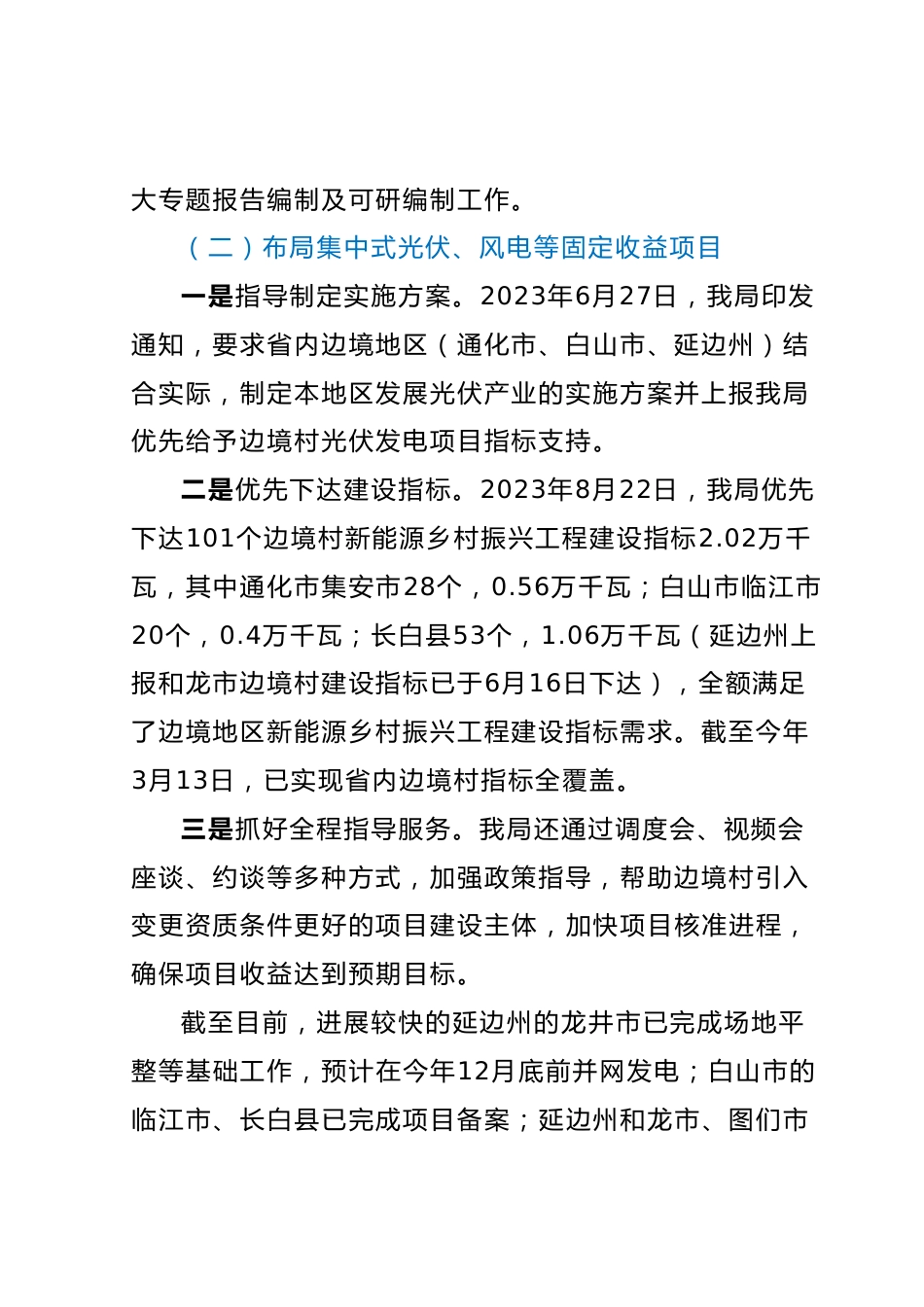 大专题报告编制及可研编制工作。

（二）布局集中式光伏、风电等固定收益项目

一是指导制定实施方案。2023年6月27日，我局印发通知，要求省内边境地区（通化市、白山市、延边州）结合实际，制定本地区发展光伏产业的实施方案并上报我局优先给予边境村光伏发电项目指标支持。

二是优先下达建设指标。2023年8月22日，我局优先下达101个边境村新能源乡村振兴工程建设指标2.02万千瓦，其中通化市集安市28个，0.56万千瓦；白山市临江市20个，0.4万千瓦；长白县53个，1.06万千瓦（延边州上报和龙市边境村建设指标已于6月16日下达），全额满足了边境地区新能源乡村振兴工程建设指标需求。截至今年3月13日，已实现省内边境村指标全覆盖。

三是抓好全程指导服务。我局还通过调度会、视频会座谈、约谈等多种方式，加强政策指导，帮助边境村引入变更资质条件更好的项目建设主体，加快项目核准进程，确保项目收益达到预期目标。

截至目前，进展较快的延边州的龙井市已完成场地平整等基础工作，预计在今年12月底前并网发电；白山市的临江市、长白县已完成项目备案；延边州和龙市、图们市